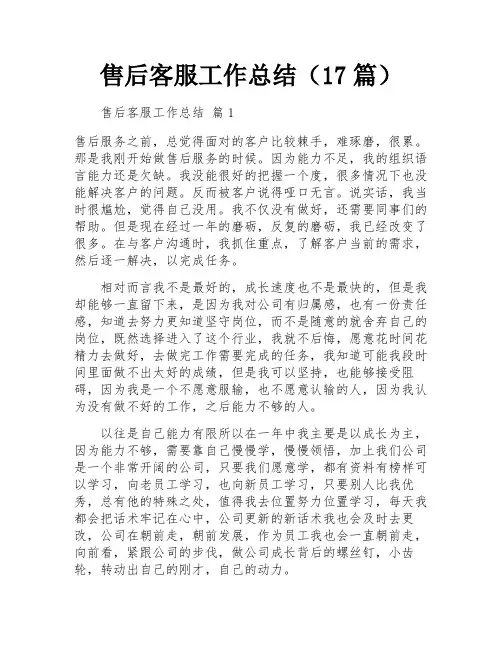 售后客服工作总结（17 篇）

售后客服工作总结 篇 1

售后服务之前，总觉得面对的客户比较棘手，难琢磨，很累。那是我刚开始做售后服务的时候。因为能力不足，我的组织语言能力还是欠缺。我没能很好的把握一个度，很多情况下也没能解决客户的问题。反而被客户说得哑口无言。说实话，我当时很尴尬，觉得自己没用。我不仅没有做好，还需要同事们的帮助。但是现在经过一年的磨砺，反复的磨砺，我已经改变了很多。在与客户沟通时，我抓住重点，了解客户当前的需求，然后逐一解决，以完成任务。

相对而言我不是最好的，成长速度也不是最快的，但是我却能够一直留下来，是因为我对公司有归属感，也有一份责任感，知道去努力更知道坚守岗位，而不是随意的就舍弃自己的岗位，既然选择进入了这个行业，我就不后悔，愿意花时间花精力去做好，去做完工作需要完成的任务，我知道可能我段时间里面做不出太好的成绩，但是我可以坚持，也能够接受阻碍，因为我是一个不愿意服输，也不愿意认输的人，因为我认为没有做不好的工作，之后能力不够的人。

以往是自己能力有限所以在一年中我主要是以成长为主，因为能力不够，需要靠自己慢慢学，慢慢领悟，加上我们公司是一个非常开阔的公司，只要我们愿意学，都有资料有榜样可以学习，向老员工学习，也向新员工学习，只要别人比我优秀，总有他的特殊之处，值得我去位置努力位置学习，每天我都会把话术牢记在心中，公司更新的新话术我也会及时去更改，公司在朝前走，朝前发展，作为员工我也会一直朝前走，向前看，紧跟公司的步伐，做公司成长背后的螺丝钉，小齿轮，转动出自己的刚才，自己的动力。